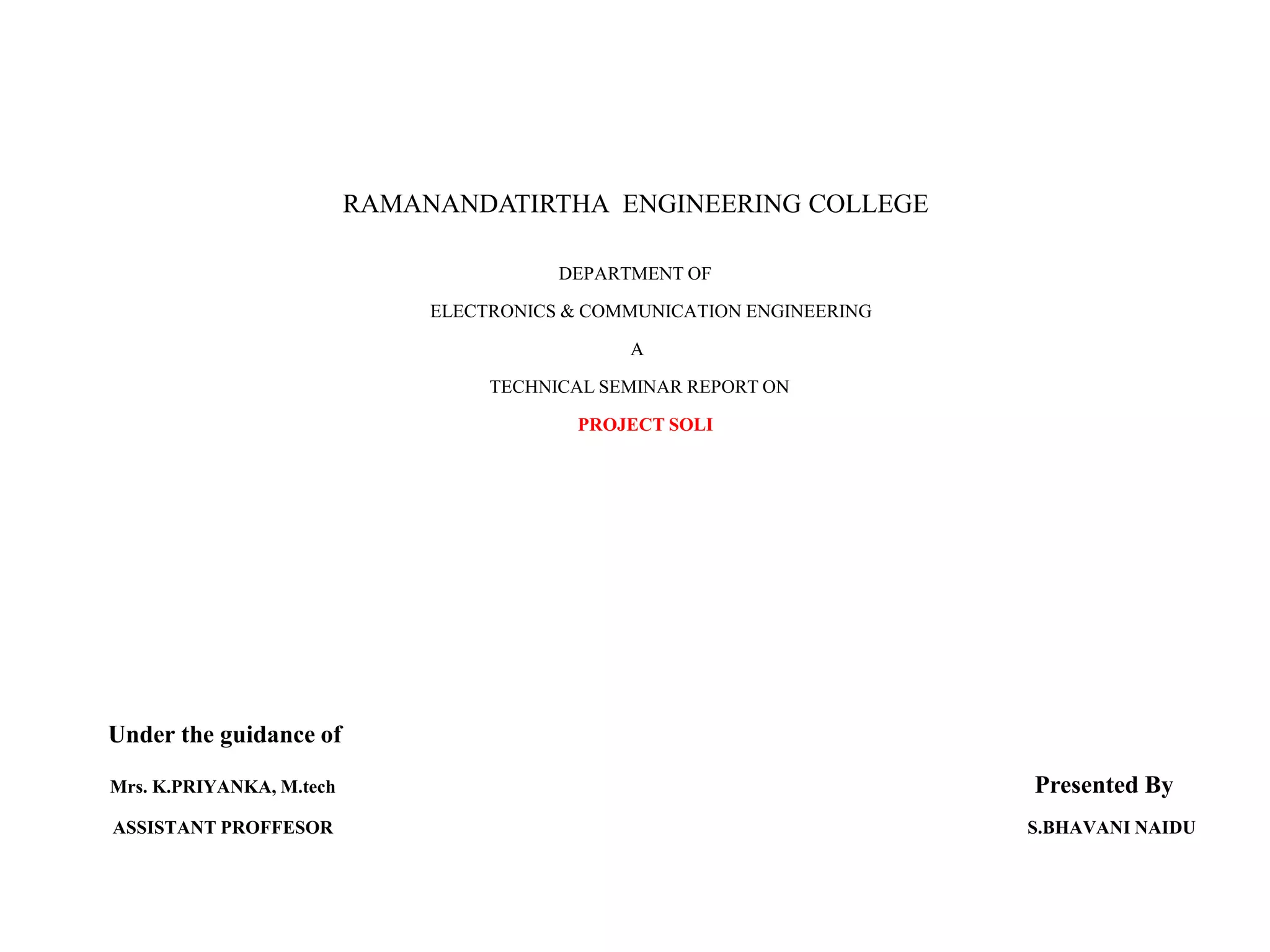 RAMANANDATIRTHA ENGINEERING COLLEGE

DEPARTMENT OF

ELECTRONICS & COMMUNICATION ENGINEERING

A

TECHNICAL SEMINAR REPORT ON

PROJECT SOLI

Under the guidance of

Mrs. K.PRIYANKA, M.tech

ASSISTANT PROFFESOR

Presented By

S.BHAVANI NAIDU